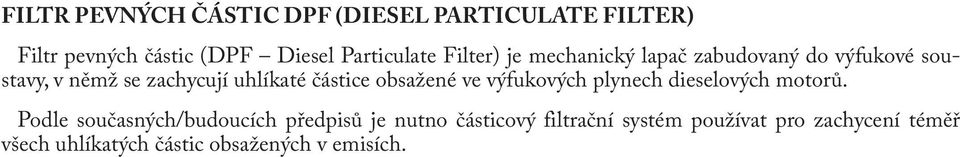 FILTR PEVNÝCH ČÁSTIC DPF (DIESEL PARTICULATE FILTER)

Filtr pevných částic (DPF – Diesel Particulate Filter) je mechanický lapač zabudovaný do výfukové soustavy, v němž se zachycují uhlíkaté částice obsažené ve výfukových plynech dieselových motorů.

Podle současných/budoucích předpisů je nutno částicový filtrační systém používat pro zachycení téměř všech uhlíkatých částic obsažených v emisích.